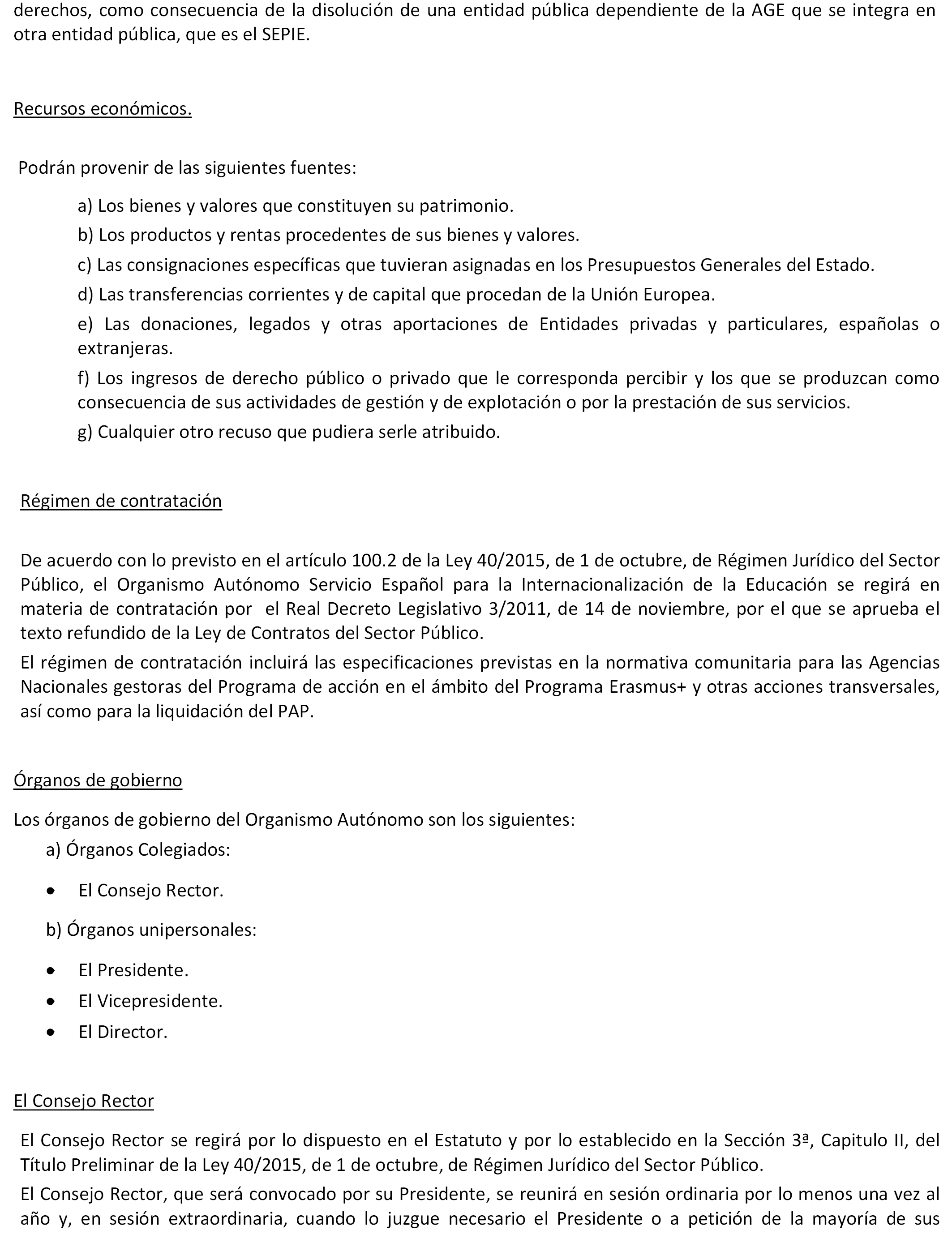 derechos, como consecuencia de la disolución de una entidad pública dependiente de la AGE que se integra en otra entidad pública, que es el SEPIE.

Recursos económicos.

Podrán provenir de las siguientes fuentes:

a) Los bienes y valores que constituyen su patrimonio.

b) Los productos y rentas procedentes de sus bienes y valores.

c) Las consignaciones específicas que tuvieran asignadas en los Presupuestos Generales del Estado.

d) Las transferencias corrientes y de capital que procedan de la Unión Europea.

e) Las donaciones, legados y otras aportaciones de Entidades privadas y particulares, españolas o extranjeras.

f) Los ingresos de derecho público o privado que le corresponda percibir y los que se produzcan como consecuencia de sus actividades de gestión y de explotación o por la prestación de sus servicios.

g) Cualquier otro recuso que pudiera serle atribuido.

Régimen de contratación

De acuerdo con lo previsto en el artículo 100.2 de la Ley 40/2015, de 1 de octubre, de Régimen Jurídico del Sector Público, el Organismo Autónomo Servicio Español para la Internacionalización de la Educación se regirá en materia de contratación por el Real Decreto Legislativo 3/2011, de 14 de noviembre, por el que se aprueba el texto refundido de la Ley de Contratos del Sector Público.

El régimen de contratación incluirá las especificaciones previstas en la normativa comunitaria para las Agencias Nacionales gestoras del Programa de acción en el ámbito del Programa Erasmus+ y otras acciones transversales, así como para la liquidación del PAP.

Órganos de gobierno

Los órganos de gobierno del Organismo Autónomo son los siguientes:

a) Órganos Colegiados:

• El Consejo Rector.

b) Órganos unipersonales:

• El Presidente.
• El Vicepresidente.
• El Director.

El Consejo Rector

El Consejo Rector se regirá por lo dispuesto en el Estatuto y por lo establecido en la Sección 3ª, Capitulo II, del Título Preliminar de la Ley 40/2015, de 1 de octubre, de Régimen Jurídico del Sector Público.

El Consejo Rector, que será convocado por su Presidente, se reunirá en sesión ordinaria por lo menos una vez al año y, en sesión extraordinaria, cuando lo juzgue necesario el Presidente o a petición de la mayoría de sus